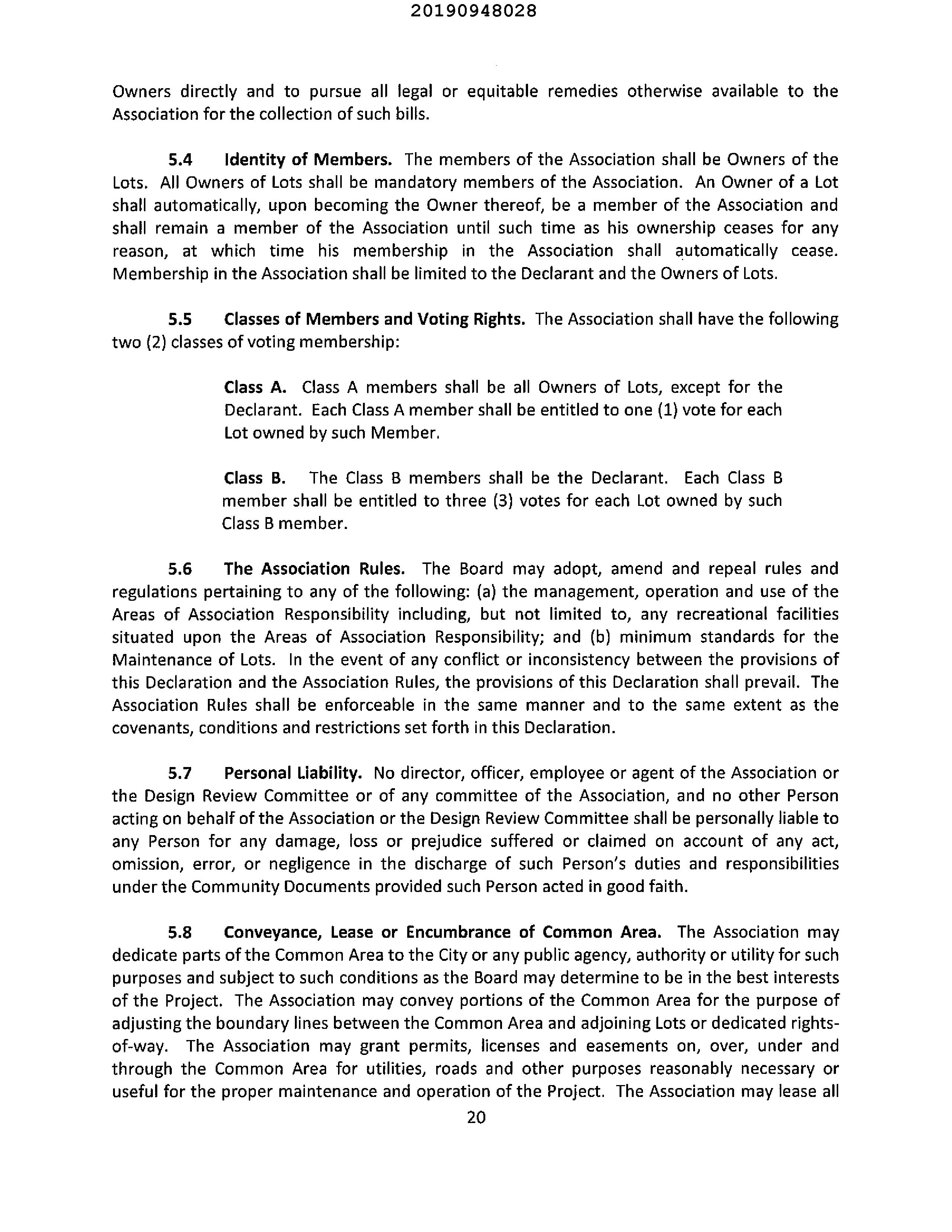 20190948028

Owners directly and to pursue all legal or equitable remedies otherwise available to the Association for the collection of such bills.

5.4 Identity of Members. The members of the Association shall be Owners of the Lots. All Owners of Lots shall be mandatory members of the Association. An Owner of a Lot shall automatically, upon becoming the Owner thereof, be a member of the Association and shall remain a member of the Association until such time as his ownership ceases for any reason, at which time his membership in the Association shall automatically cease. Membership in the Association shall be limited to the Declarant and the Owners of Lots.

5.5 Classes of Members and Voting Rights. The Association shall have the following two (2) classes of voting membership:

Class A. Class A members shall be all Owners of Lots, except for the Declarant. Each Class A member shall be entitled to one (1) vote for each Lot owned by such Member.

Class B. The Class B members shall be the Declarant. Each Class B member shall be entitled to three (3) votes for each Lot owned by such Class B member.

5.6 The Association Rules. The Board may adopt, amend and repeal rules and regulations pertaining to any of the following: (a) the management, operation and use of the Areas of Association Responsibility including, but not limited to, any recreational facilities situated upon the Areas of Association Responsibility; and (b) minimum standards for the Maintenance of Lots. In the event of any conflict or inconsistency between the provisions of this Declaration and the Association Rules, the provisions of this Declaration shall prevail. The Association Rules shall be enforceable in the same manner and to the same extent as the covenants, conditions and restrictions set forth in this Declaration.

5.7 Personal Liability. No director, officer, employee or agent of the Association or the Design Review Committee or of any committee of the Association, and no other Person acting on behalf of the Association or the Design Review Committee shall be personally liable to any Person for any damage, loss or prejudice suffered or claimed on account of any act, omission, error, or negligence in the discharge of such Person's duties and responsibilities under the Community Documents provided such Person acted in good faith.

5.8 Conveyance, Lease or Encumbrance of Common Area. The Association may dedicate parts of the Common Area to the City or any public agency, authority or utility for such purposes and subject to such conditions as the Board may determine to be in the best interests of the Project. The Association may convey portions of the Common Area for the purpose of adjusting the boundary lines between the Common Area and adjoining Lots or dedicated rights-of-way. The Association may grant permits, licenses and easements on, over, under and through the Common Area for utilities, roads and other purposes reasonably necessary or useful for the proper maintenance and operation of the Project. The Association may lease all

20